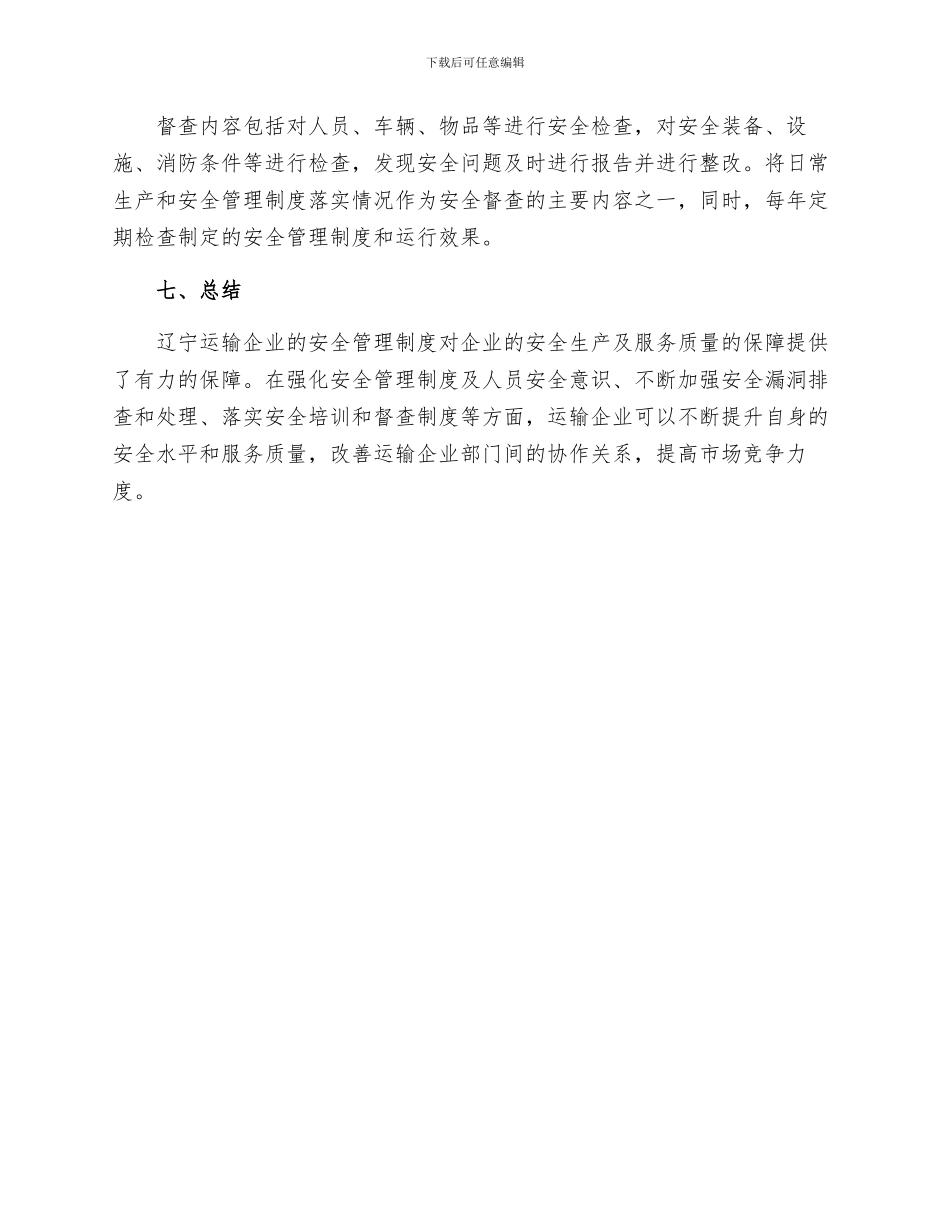 下载后可任意编辑

督查内容包括对人员、车辆、物品等进行安全检查，对安全装备、设施、消防条件等进行检查，发现安全问题及时进行报告并进行整改。将日常生产和安全管理制度落实情况作为安全督查的主要内容之一，同时，每年定期检查制定的安全管理制度和运行效果。

七、总结

辽宁运输企业的安全管理制度对企业的安全生产及服务质量的保障提供了有力的保障。在强化安全管理制度及人员安全意识、不断加强安全漏洞排查和处理、落实安全培训和督查制度等方面，运输企业可以不断提升自身的安全水平和服务质量，改善运输企业部门间的协作关系，提高市场竞争力度。